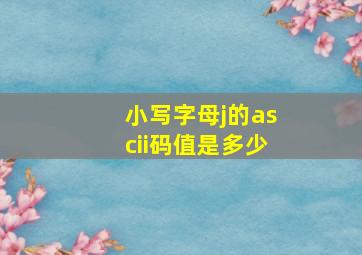 小写字母j的ascii码值是多少